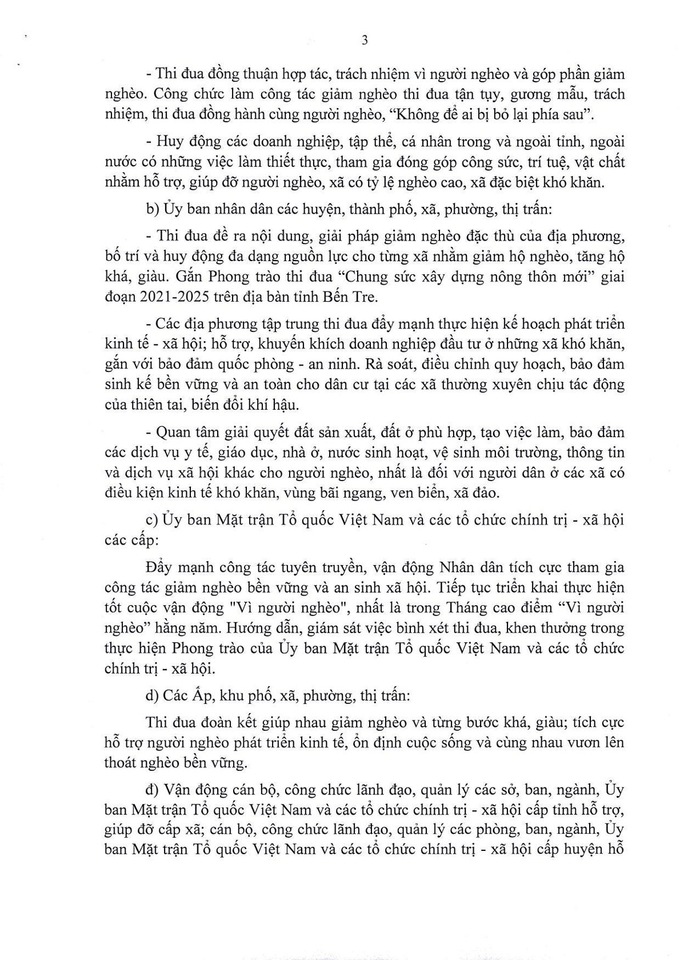 3

- Thi đua đồng thuận hợp tác, trách nhiệm vì người nghèo và góp phần giảm nghèo. Công chức làm công tác giảm nghèo thi đua tận tụy, gương mẫu, trách nhiệm, thi đua đồng hành cùng người nghèo, "Không để ai bị bỏ lại phía sau".

- Huy động các doanh nghiệp, tập thể, cá nhân trong và ngoài tỉnh, ngoài nước có những việc làm thiết thực, tham gia đóng góp công sức, trí tuệ, vật chất nhằm hỗ trợ, giúp đỡ người nghèo, xã có tỷ lệ nghèo cao, xã đặc biệt khó khăn.

b) Ủy ban nhân dân các huyện, thành phố, xã, phường, thị trấn:

- Thi đua đề ra nội dung, giải pháp giảm nghèo đặc thù của địa phương, bố trí và huy động đa dạng nguồn lực cho từng xã nhằm giảm hộ nghèo, tăng hộ khá, giàu. Gắn Phong trào thi đua "Chung sức xây dựng nông thôn mới" giai đoạn 2021-2025 trên địa bàn tỉnh Bến Tre.

- Các địa phương tập trung thi đua đẩy mạnh thực hiện kế hoạch phát triển kinh tế - xã hội; hỗ trợ, khuyến khích doanh nghiệp đầu tư ở những xã khó khăn, gắn với bảo đảm quốc phòng - an ninh. Rà soát, điều chỉnh quy hoạch, bảo đảm sinh kế bền vững và an toàn cho dân cư tại các xã thường xuyên chịu tác động của thiên tai, biến đổi khí hậu.

- Quan tâm giải quyết đất sản xuất, đất ở phù hợp, tạo việc làm, bảo đảm các dịch vụ y tế, giáo dục, nhà ở, nước sinh hoạt, vệ sinh môi trường, thông tin và dịch vụ xã hội khác cho người nghèo, nhất là đối với người dân ở các xã có điều kiện kinh tế khó khăn, vùng bãi ngang, ven biển, xã đảo.

c) Ủy ban Mặt trận Tổ quốc Việt Nam và các tổ chức chính trị - xã hội các cấp:

Đẩy mạnh công tác tuyên truyền, vận động Nhân dân tích cực tham gia công tác giảm nghèo bền vững và an sinh xã hội. Tiếp tục triển khai thực hiện tốt cuộc vận động "Vì người nghèo", nhất là trong Tháng cao điểm "Vì người nghèo" hằng năm. Hướng dẫn, giám sát việc bình xét thi đua, khen thưởng trong thực hiện Phong trào của Ủy ban Mặt trận Tổ quốc Việt Nam và các tổ chức chính trị - xã hội.

d) Các Ấp, khu phố, xã, phường, thị trấn:

Thi đua đoàn kết giúp nhau giảm nghèo và từng bước khá, giàu; tích cực hỗ trợ người nghèo phát triển kinh tế, ổn định cuộc sống và cùng nhau vươn lên thoát nghèo bền vững.

đ) Vận động cán bộ, công chức lãnh đạo, quản lý các sở, ban, ngành, Ủy ban Mặt trận Tổ quốc Việt Nam và các tổ chức chính trị - xã hội cấp tỉnh hỗ trợ, giúp đỡ cấp xã; cán bộ, công chức lãnh đạo, quản lý các phòng, ban, ngành, Ủy ban Mặt trận Tổ quốc Việt Nam và các tổ chức chính trị - xã hội cấp huyện hỗ